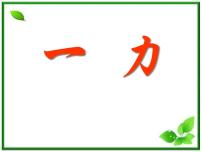 一 力